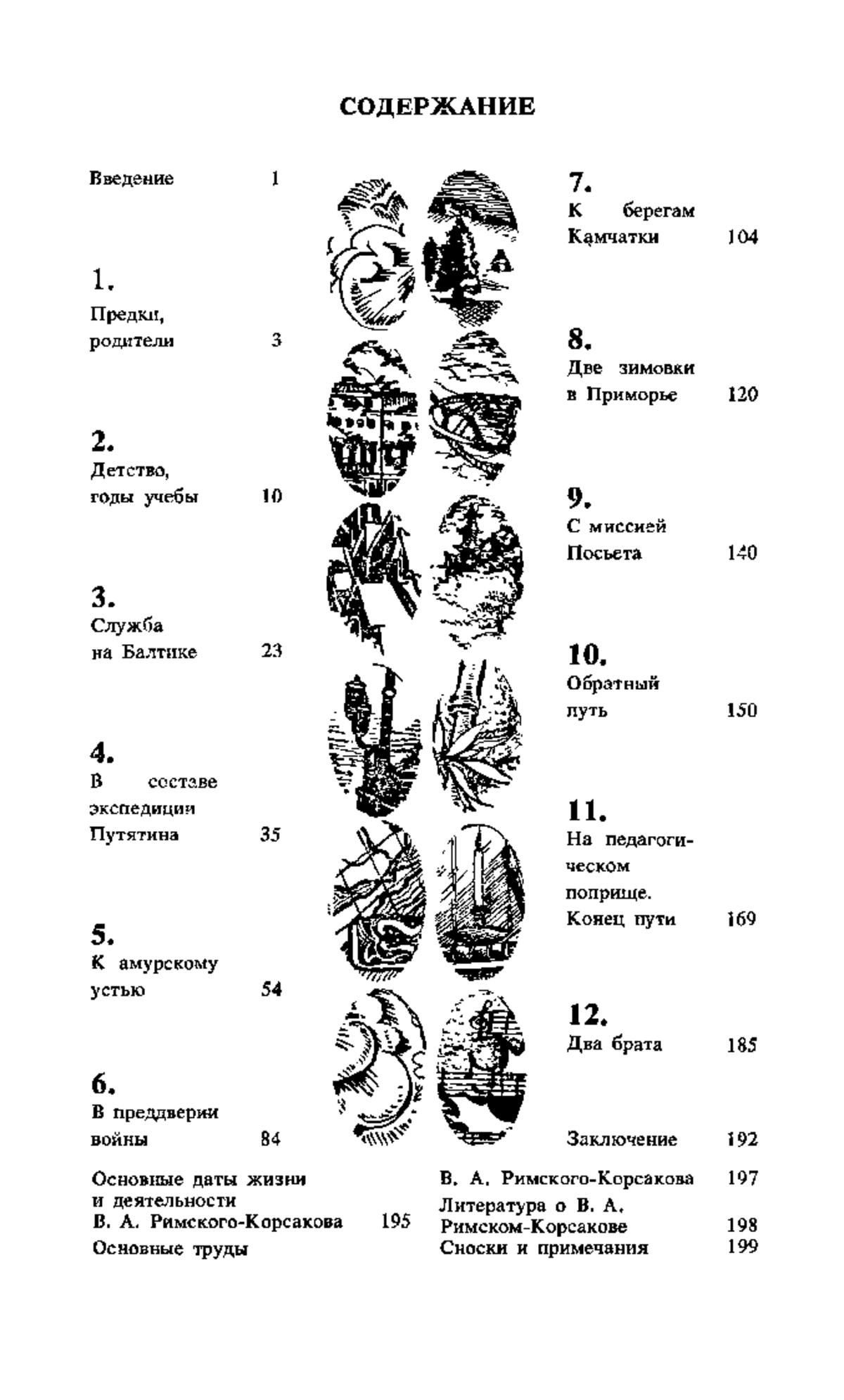 СОДЕРЖАНИЕ

Введение 1

1.
Предки, родители 3

2.
Детство, годы учебы 10

3.
Служба на Балтике 23

4.
В составе экспедиции Путятина 35

5.
К амурскому устью 54

6.
В преддверии войны 84

7.
К берегам Камчатки 104

8.
Две зимовки в Приморье 120

9.
С миссией Посьета 140

10.
Обратный путь 150

11.
На педагогическом поприще. Конец пути 169

12.
Два брата 185

Заключение 192

Основные даты жизни и деятельности В. А. Римского-Корсакова 195

Основные труды В. А. Римского-Корсакова 197

Литература о В. А. Римском-Корсакове 198

Сноски и примечания 199